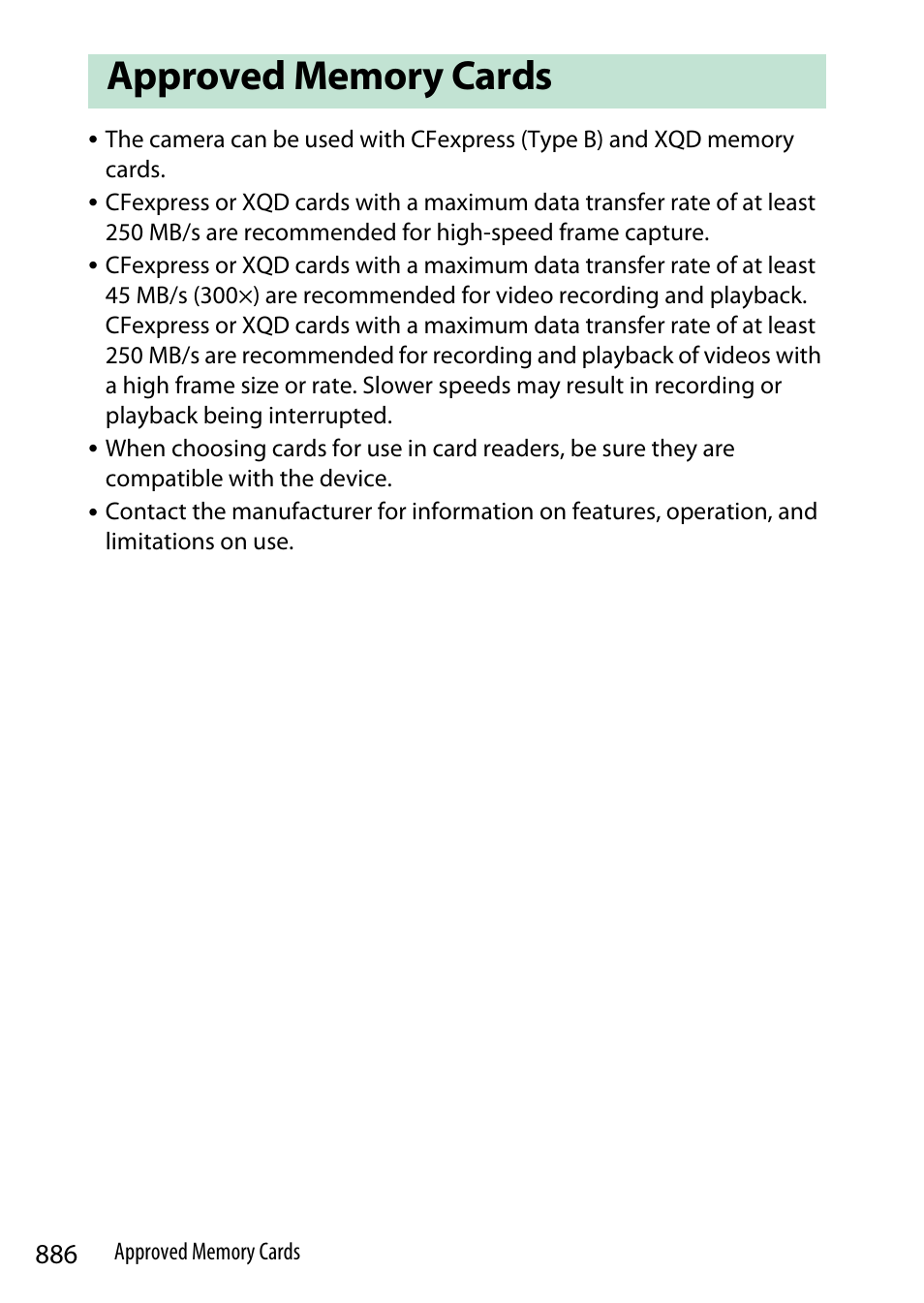 Approved Memory Cards

• The camera can be used with CFexpress (Type B) and XQD memory cards.
• CFexpress or XQD cards with a maximum data transfer rate of at least 250 MB/s are recommended for high-speed frame capture.
• CFexpress or XQD cards with a maximum data transfer rate of at least 45 MB/s (300×) are recommended for video recording and playback. CFexpress or XQD cards with a maximum data transfer rate of at least 250 MB/s are recommended for recording and playback of videos with a high frame size or rate. Slower speeds may result in recording or playback being interrupted.
• When choosing cards for use in card readers, be sure they are compatible with the device.
• Contact the manufacturer for information on features, operation, and limitations on use.

886 Approved Memory Cards